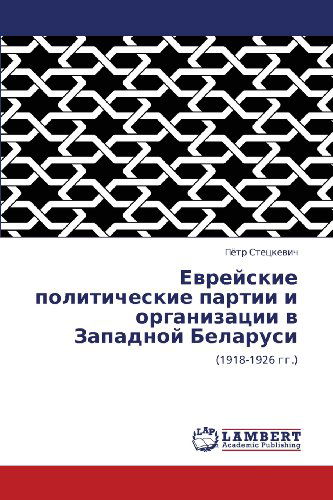 Пётр Стецкевич

Еврейские политические партии и организации в Западной Беларуси

(1918-1926 гг.)

LAP
LAMBERT
Academic Publishing